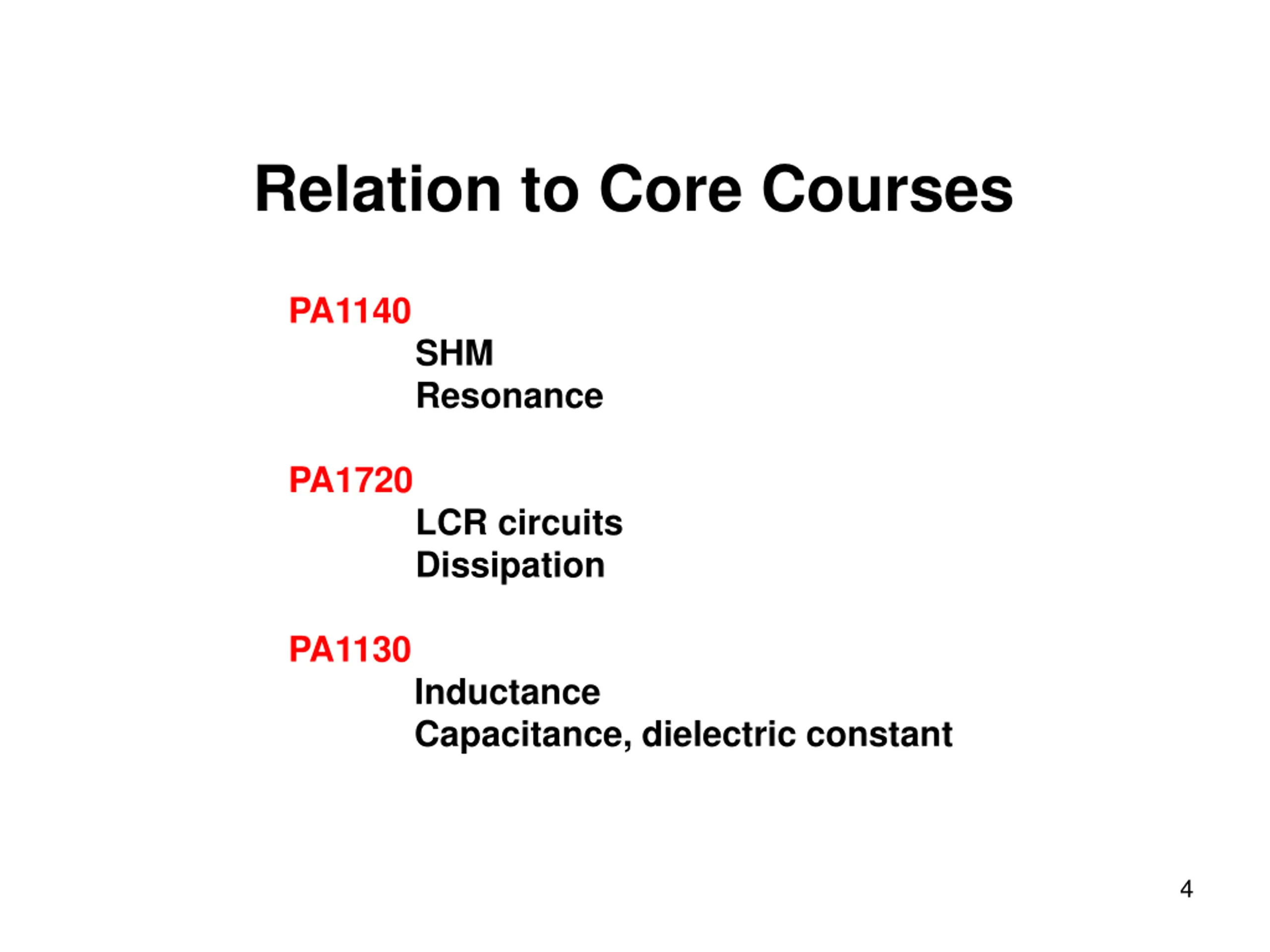 Relation to Core Courses

PA1140

SHM
Resonance

PA1720

LCR circuits
Dissipation

PA1130

Inductance
Capacitance, dielectric constant

4